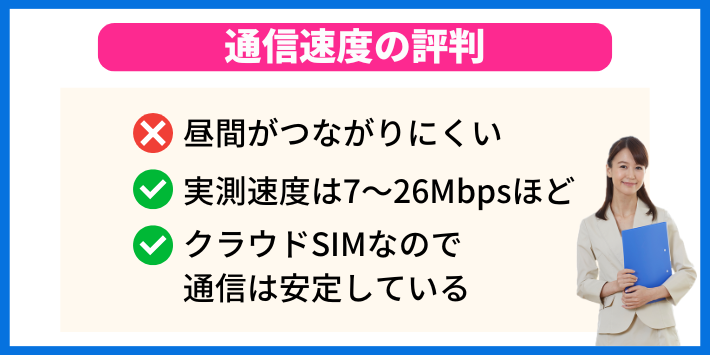 通信速度の評判

昼間がつながりにくい

実測速度は7〜26Mbpsほど

クラウドSIMなので
通信は安定している